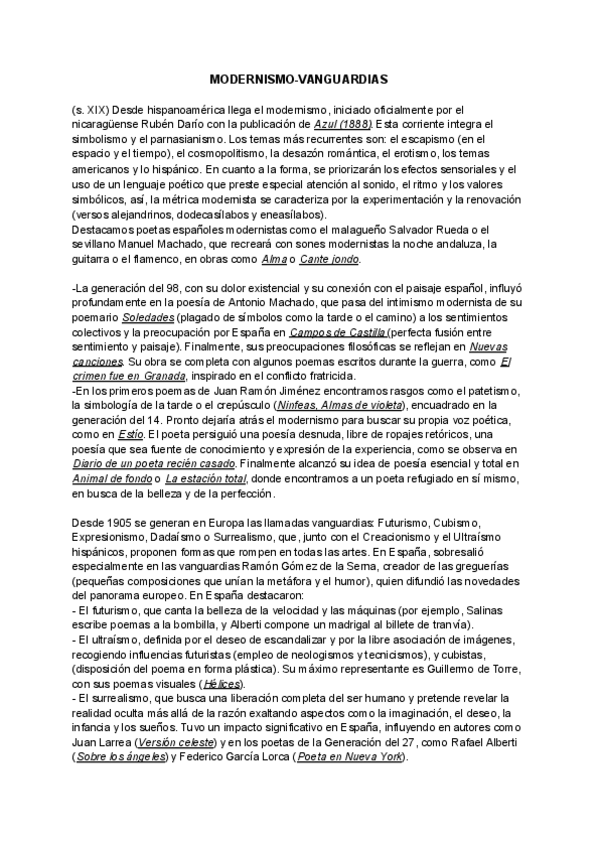 MODERNISMO-VANGUARDIAS

(s. XIX) Desde hispanoamérica llega el modernismo, iniciado oficialmente por el nicaragüense Rubén Darío con la publicación de Azul (1888). Esta corriente integra el simbolismo y el parnasianismo. Los temas más recurrentes son: el escapismo (en el espacio y el tiempo), el cosmopolitismo, la desazón romántica, el erotismo, los temas americanos y lo hispánico. En cuanto a la forma, se priorizarán los efectos sensoriales y el uso de un lenguaje poético que preste especial atención al sonido, el ritmo y los valores simbólicos, así, la métrica modernista se caracteriza por la experimentación y la renovación (versos alejandrinos, dodecasílabos y eneasílabos).
Destacamos poetas españoles modernistas como el malagueño Salvador Rueda o el sevillano Manuel Machado, que recreará con sones modernistas la noche andaluza, la guitarra o el flamenco, en obras como Alma o Cante jondo.

-La generación del 98, con su dolor existencial y su conexión con el paisaje español, influyó profundamente en la poesía de Antonio Machado, que pasa del intimismo modernista de su poemario Soledades (plagado de símbolos como la tarde o el camino) a los sentimientos colectivos y la preocupación por España en Campos de Castilla (perfecta fusión entre sentimiento y paisaje). Finalmente, sus preocupaciones filosóficas se reflejan en Nuevas canciones. Su obra se completa con algunos poemas escritos durante la guerra, como El crimen fue en Granada, inspirado en el conflicto fratricida.
-En los primeros poemas de Juan Ramón Jiménez encontramos rasgos como el patetismo, la simbología de la tarde o el crepúsculo (Ninfeas, Almas de violeta), encuadrado en la generación del 14. Pronto dejaría atrás el modernismo para buscar su propia voz poética, como en Estío. El poeta persiguió una poesía desnuda, libre de ropajes retóricos, una poesía que sea fuente de conocimiento y expresión de la experiencia, como se observa en Diario de un poeta recién casado. Finalmente alcanzó su idea de poesía esencial y total en Animal de fondo o La estación total, donde encontramos a un poeta refugiado en sí mismo, en busca de la belleza y de la perfección.

Desde 1905 se generan en Europa las llamadas vanguardias: Futurismo, Cubismo, Expresionismo, Dadaísmo o Surrealismo, que, junto con el Creacionismo y el Ultraísmo hispánicos, proponen formas que rompen en todas las artes. En España, sobresalió especialmente en las vanguardias Ramón Gómez de la Serna, creador de las greguerías (pequeñas composiciones que unían la metáfora y el humor), quien difundió las novedades del panorama europeo. En España destacaron:
- El futurismo, que canta la belleza de la velocidad y las máquinas (por ejemplo, Salinas escribe poemas a la bombilla, y Alberti compone un madrigal al billete de tranvía).
- El ultraísmo, definida por el deseo de escandalizar y por la libre asociación de imágenes, recogiendo influencias futuristas (empleo de neologismos y tecnicismos), y cubistas, (disposición del poema en forma plástica). Su máximo representante es Guillermo de Torre, con sus poemas visuales (Hélices).
- El surrealismo, que busca una liberación completa del ser humano y pretende revelar la realidad oculta más allá de la razón exaltando aspectos como la imaginación, el deseo, la infancia y los sueños. Tuvo un impacto significativo en España, influyendo en autores como Juan Larrea (Versión celeste) y en los poetas de la Generación del 27, como Rafael Alberti (Sobre los ángeles) y Federico García Lorca (Poeta en Nueva York).